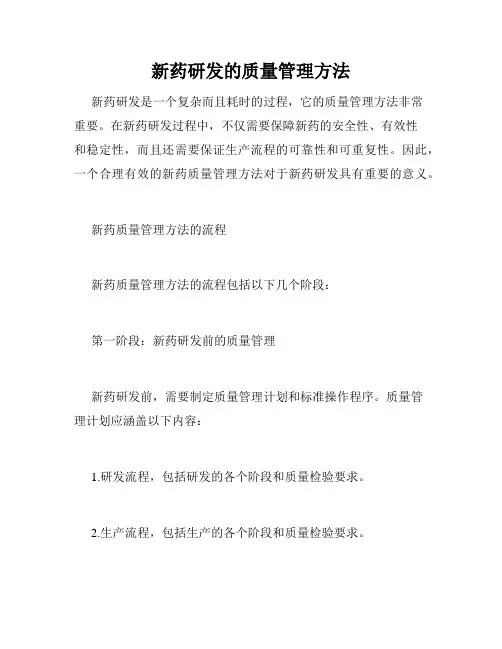 新药研发的质量管理方法

新药研发是一个复杂而且耗时的过程，它的质量管理方法非常重要。在新药研发过程中，不仅需要保障新药的安全性、有效性和稳定性，而且还需要保证生产流程的可靠性和可重复性。因此，一个合理有效的新药质量管理方法对于新药研发具有重要的意义。

新药质量管理方法的流程

新药质量管理方法的流程包括以下几个阶段：

第一阶段：新药研发前的质量管理

新药研发前，需要制定质量管理计划和标准操作程序。质量管理计划应涵盖以下内容：

1.研发流程，包括研发的各个阶段和质量检验要求。

2.生产流程，包括生产的各个阶段和质量检验要求。